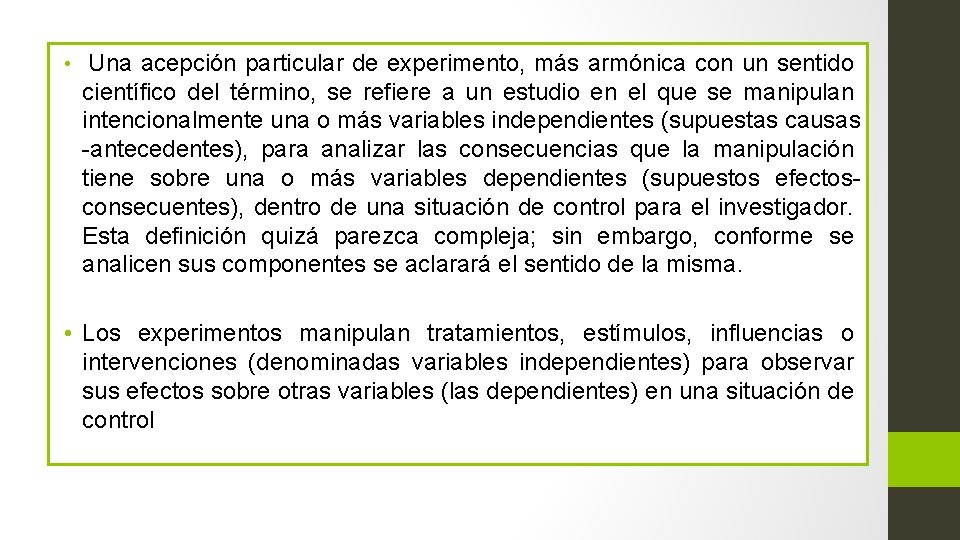 • Una acepción particular de experimento, más armónica con un sentido científico del término, se refiere a un estudio en el que se manipulan intencionalmente una o más variables independientes (supuestas causas -antecedentes), para analizar las consecuencias que la manipulación tiene sobre una o más variables dependientes (supuestos efectos-consecuentes), dentro de una situación de control para el investigador. Esta definición quizá parezca compleja; sin embargo, conforme se analicen sus componentes se aclarará el sentido de la misma.

• Los experimentos manipulan tratamientos, estímulos, influencias o intervenciones (denominadas variables independientes) para observar sus efectos sobre otras variables (las dependientes) en una situación de control